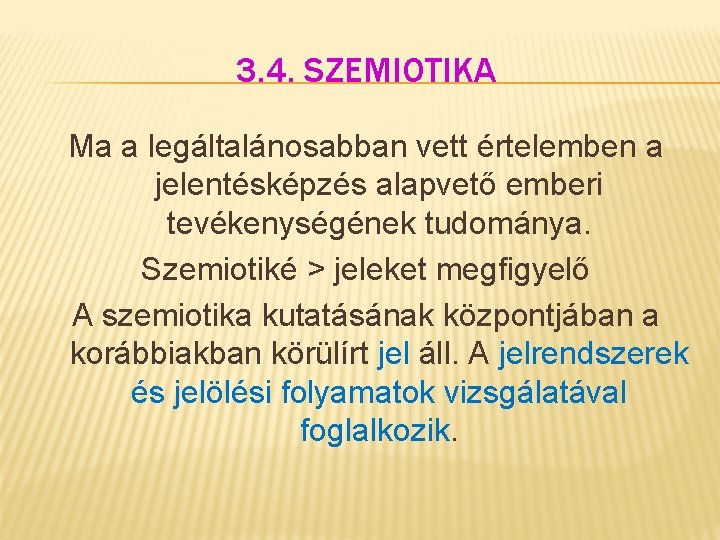 3.4. SZEMIOTIKA

Ma a legáltalánosabban vett értelemben a jelentésképzés alapvető emberi tevékenységének tudománya.

Szemiotiké > jeleket megfigyelő

A szemiotika kutatásának központjában a korábbiakban körülírt jel áll. A jelrendszerek és jelölési folyamatok vizsgálatával foglalkozik.